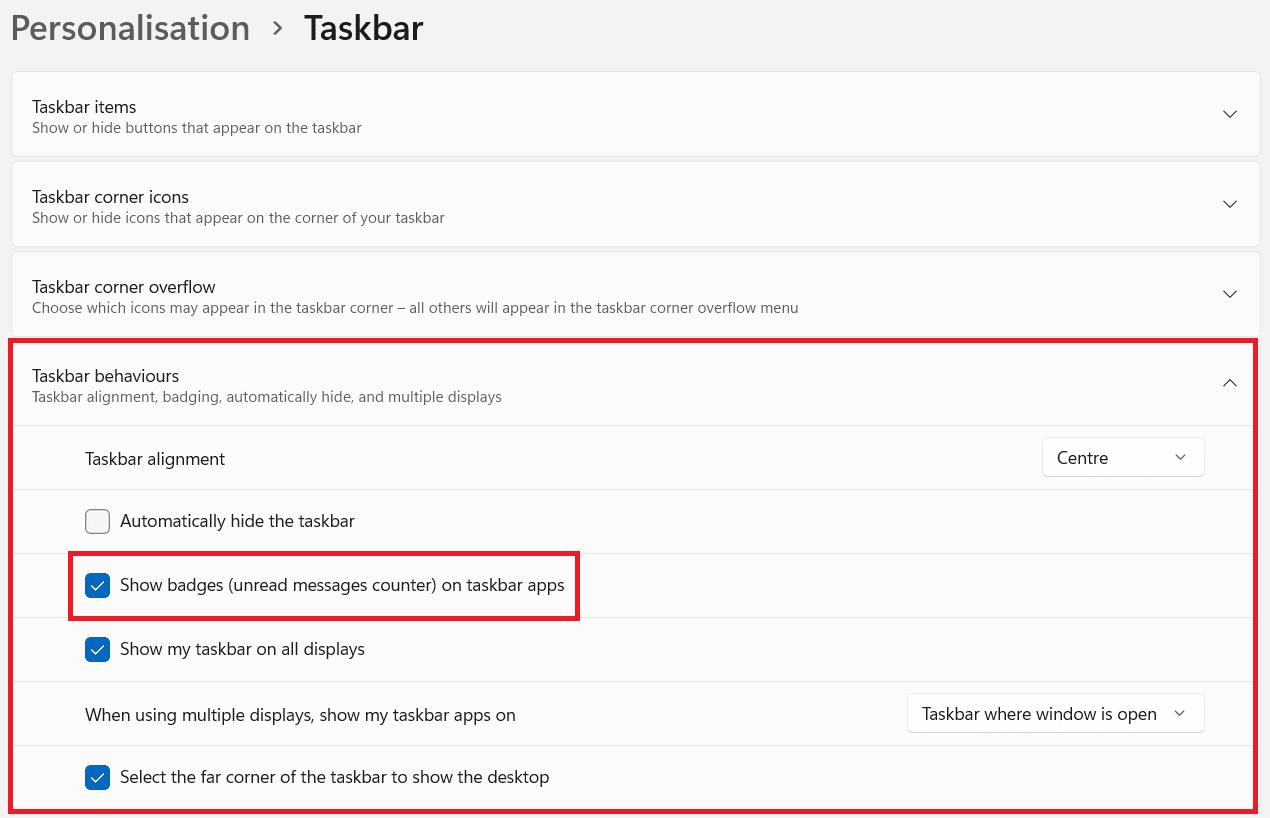 Personalisation > Taskbar

Taskbar items
Show or hide buttons that appear on the taskbar

Taskbar corner icons
Show or hide icons that appear on the corner of your taskbar

Taskbar corner overflow
Choose which icons may appear in the taskbar corner – all others will appear in the taskbar corner overflow menu

Taskbar behaviours
Taskbar alignment, badging, automatically hide, and multiple displays

Taskbar alignment
Centre

Automatically hide the taskbar

Show badges (unread messages counter) on taskbar apps

Show my taskbar on all displays

When using multiple displays, show my taskbar apps on
Taskbar where window is open

Select the far corner of the taskbar to show the desktop